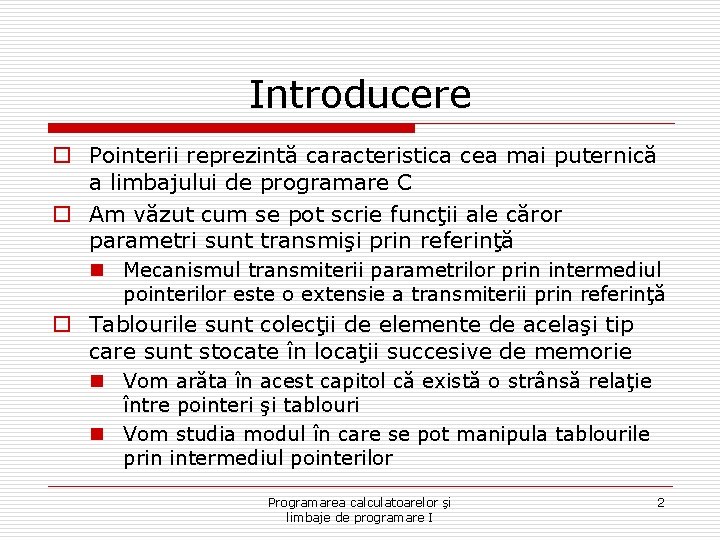 Introducere

Pointerii reprezintă caracteristica cea mai puternică a limbajului de programare C

Am văzut cum se pot scrie funcţii ale căror parametri sunt transmişi prin referinţă

Mecanismul transmiterii parametrilor prin intermediul pointerilor este o extensie a transmiterii prin referinţă

Tablourile sunt colecţii de elemente de acelaşi tip care sunt stocate în locaţii succesive de memorie

Vom arăta în acest capitol că există o strânsă relaţie între pointeri şi tablouri

Vom studia modul în care se pot manipula tablourile prin intermediul pointerilor

Programarea calculatoarelor şi limbaje de programare I

2